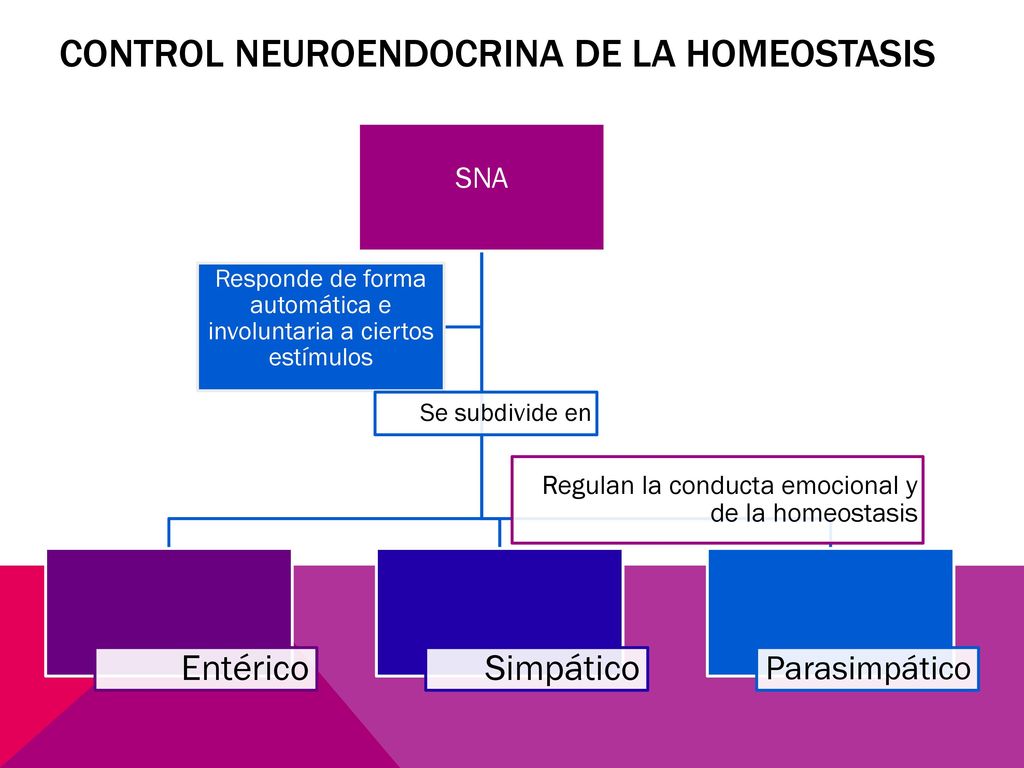 CONTROL NEUROENDOCRINA DE LA HOMEOSTASIS

SNA

Responde de forma automática e involuntaria a ciertos estímulos

Se subdivide en

Regulan la conducta emocional y de la homeostasis

Entérico

Simpático

Parasimpático